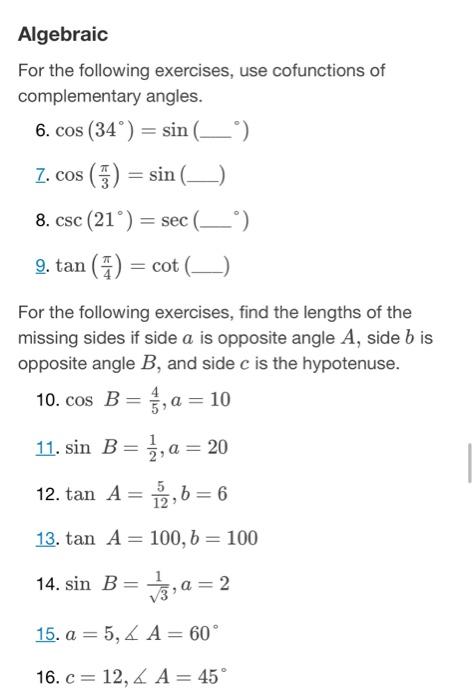 Algebraic

For the following exercises, use cofunctions of complementary angles.

6. $\cos(34^\circ) = \sin(\_\_\_^\circ)$

7. $\cos\left(\frac{\pi}{3}\right) = \sin(\_\_\_)$

8. $\csc(21^\circ) = \sec(\_\_\_^\circ)$

9. $\tan\left(\frac{\pi}{4}\right) = \cot(\_\_\_)$

For the following exercises, find the lengths of the missing sides if side $a$ is opposite angle $A$, side $b$ is opposite angle $B$, and side $c$ is the hypotenuse.

10. $\cos B = \frac{4}{5}, a = 10$

11. $\sin B = \frac{1}{2}, a = 20$

12. $\tan A = \frac{5}{12}, b = 6$

13. $\tan A = 100, b = 100$

14. $\sin B = \frac{1}{\sqrt{3}}, a = 2$

15. $a = 5, \measuredangle A = 60^\circ$

16. $c = 12, \measuredangle A = 45^\circ$